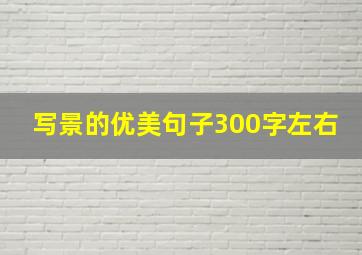 写景的优美句子300字左右